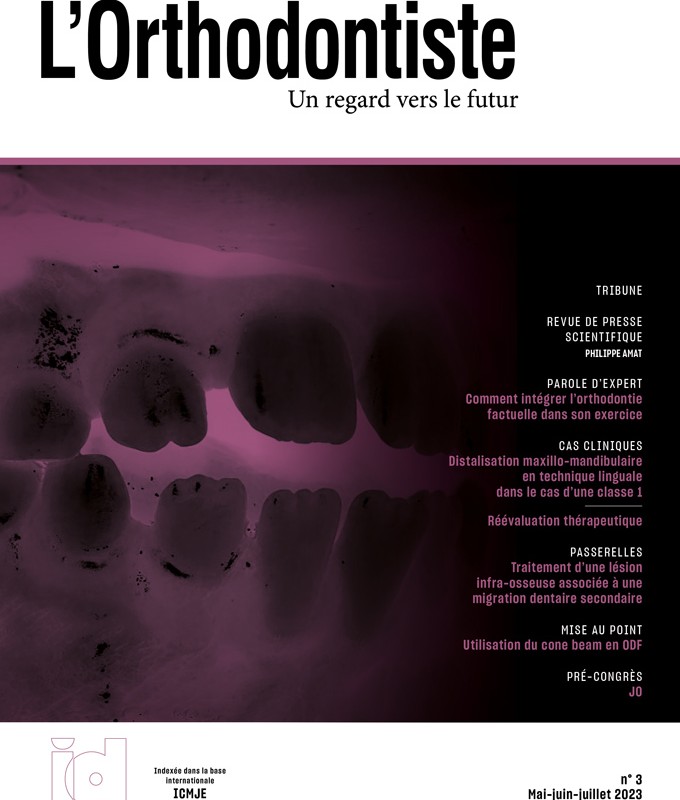 L'Orthodontiste

Un regard vers le futur

TRIBUNE

REVUE DE PRESSE SCIENTIFIQUE

PHILIPPE AMAT

PAROLE D'EXPERT

Comment intégrer l'orthodontie factuelle dans son exercice

CAS CLINIQUES

Distalisation maxillo-mandibulaire en technique linguale dans le cas d'une classe 1

Réévaluation thérapeutique

PASSERELLES

Traitement d'une lésion infra-osseuse associée à une migration dentaire secondaire

MISE AU POINT

Utilisation du cone beam en ODF

PRÉ-CONGRÈS

JO

id

Indexée dans la base internationale

ICMJE

n° 3

Mai-juin-juillet 2023